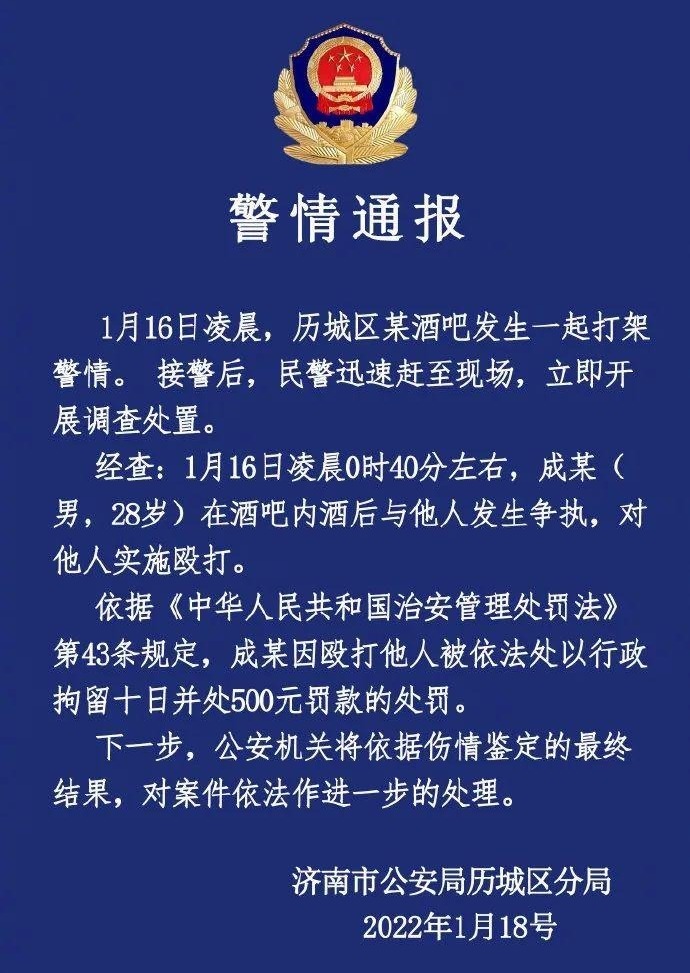 警情通报

1月16日凌晨，历城区某酒吧发生一起打架警情。 接警后，民警迅速赶至现场，立即开展调查处置。

经查：1月16日凌晨0时40分左右，成某（男，28岁）在酒吧内酒后与他人发生争执，对他人实施殴打。

依据《中华人民共和国治安管理处罚法》第43条规定，成某因殴打他人被依法处以行政拘留十日并处500元罚款的处罚。

下一步，公安机关将依据伤情鉴定的最终结果，对案件依法作进一步的处理。

济南市公安局历城区分局
2022年1月18号